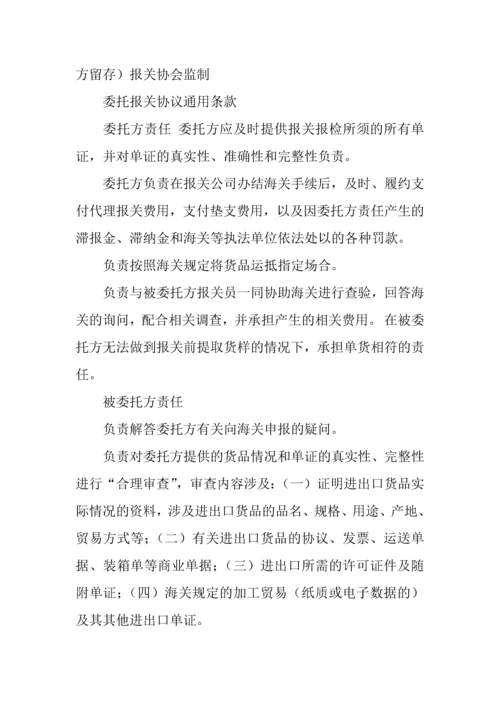 方留存）报关协会监制

委托报关协议通用条款

委托方责任 委托方应及时提供报关报检所须的所有单证，并对单证的真实性、准确性和完整性负责。

委托方负责在报关公司办结海关手续后，及时、履约支付代理报关费用，支付垫支费用，以及因委托方责任产生的滞报金、滞纳金和海关等执法单位依法处以的各种罚款。

负责按照海关规定将货品运抵指定场合。

负责与被委托方报关员一同协助海关进行查验，回答海关的询问，配合相关调查，并承担产生的相关费用。在被委托方无法做到报关前提取货样的情况下，承担单货相符的责任。

被委托方责任

负责解答委托方有关向海关申报的疑问。

负责对委托方提供的货品情况和单证的真实性、完整性进行“合理审查”，审查内容涉及：（一）证明进出口货品实际情况的资料，涉及进出口货品的品名、规格、用途、产地、贸易方式等；（二）有关进出口货品的协议、发票、运送单据、装箱单等商业单据；（三）进出口所需的许可证件及随附单证；（四）海关规定的加工贸易（纸质或电子数据的）及其其他进出口单证。